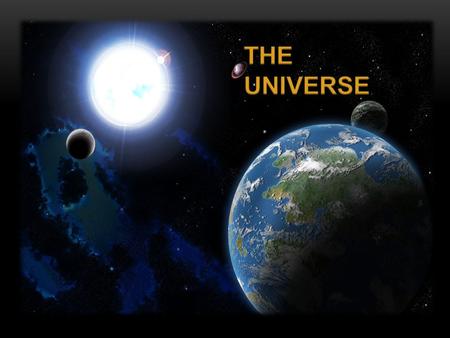 THE UNIVERSE